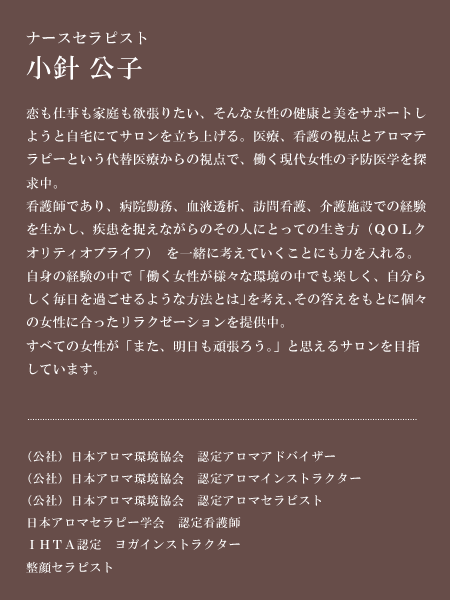 ナースセラピスト
小針 公子

恋も仕事も家庭も欲張りたい、そんな女性の健康と美をサポートしようと自宅にてサロンを立ち上げる。医療、看護の視点とアロマテラピーという代替医療からの視点で、働く現代女性の予防医学を探求中。
看護師であり、病院勤務、血液透析、訪問看護、介護施設での経験を生かし、疾患を捉えながらのその人にとっての生き方（ＱＯＬクオリティオブライフ）　を一緒に考えていくことにも力を入れる。
自身の経験の中で「働く女性が様々な環境の中でも楽しく、自分らしく毎日を過ごせるような方法とは」を考え、その答えをもとに個々の女性に合ったリラクゼーションを提供中。
すべての女性が「また、明日も頑張ろう。」と思えるサロンを目指しています。

（公社）日本アロマ環境協会　認定アロマアドバイザー
（公社）日本アロマ環境協会　認定アロマインストラクター
（公社）日本アロマ環境協会　認定アロマセラピスト
日本アロマセラピー学会　認定看護師
ＩＨＴＡ認定　ヨガインストラクター
整顔セラピスト